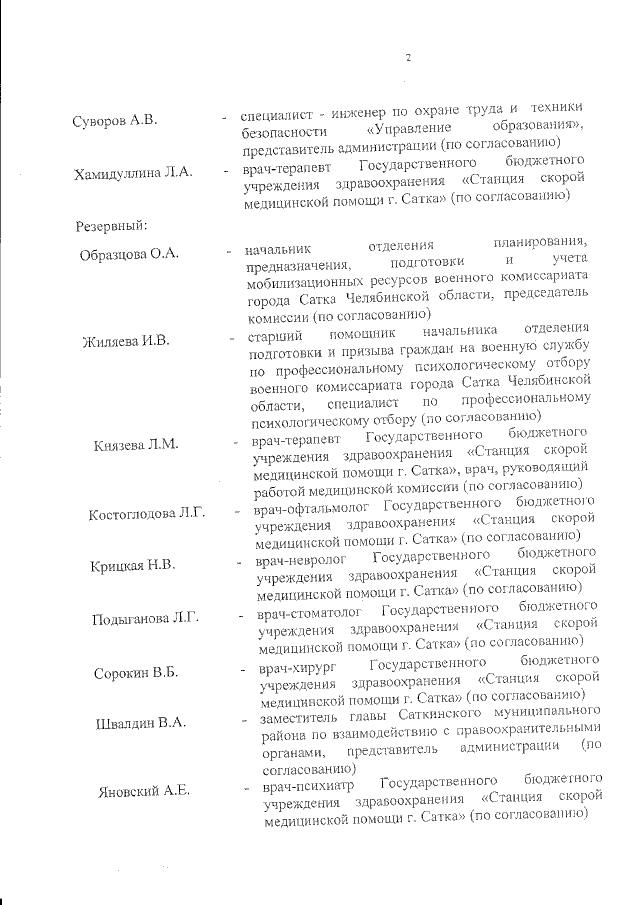 2

Суворов А.В. - специалист - инженер по охране труда и техники безопасности «Управление образования», представитель администрации (по согласованию)

Хамидуллина Л.А. - врач-терапевт Государственного бюджетного учреждения здравоохранения «Станция скорой медицинской помощи г. Сатка» (по согласованию)

Резервный:

Образцова О.А. - начальник отделения планирования, предназначения, подготовки и учета мобилизационных ресурсов военного комиссариата города Сатка Челябинской области, председатель комиссии (по согласованию)

Жиляева И.В. - старший помощник начальника отделения подготовки и призыва граждан на военную службу по профессиональному психологическому отбору военного комиссариата города Сатка Челябинской области, специалист по профессиональному психологическому отбору (по согласованию)

Князева Л.М. - врач-терапевт Государственного бюджетного учреждения здравоохранения «Станция скорой медицинской помощи г. Сатка», врач, руководящий работой медицинской комиссии (по согласованию)

Костоглодова Л.Г. - врач-офтальмолог Государственного бюджетного учреждения здравоохранения «Станция скорой медицинской помощи г. Сатка» (по согласованию)

Крицкая Н.В. - врач-невролог Государственного бюджетного учреждения здравоохранения «Станция скорой медицинской помощи г. Сатка» (по согласованию)

Подыганова Л.Г. - врач-стоматолог Государственного бюджетного учреждения здравоохранения «Станция скорой медицинской помощи г. Сатка» (по согласованию)

Сорокин В.Б. - врач-хирург Государственного бюджетного учреждения здравоохранения «Станция скорой медицинской помощи г. Сатка» (по согласованию)

Швалдин В.А. - заместитель главы Саткинского муниципального района по взаимодействию с правоохранительными органами, представитель администрации (по согласованию)

Яновский А.Е. - врач-психиатр Государственного бюджетного учреждения здравоохранения «Станция скорой медицинской помощи г. Сатка» (по согласованию)